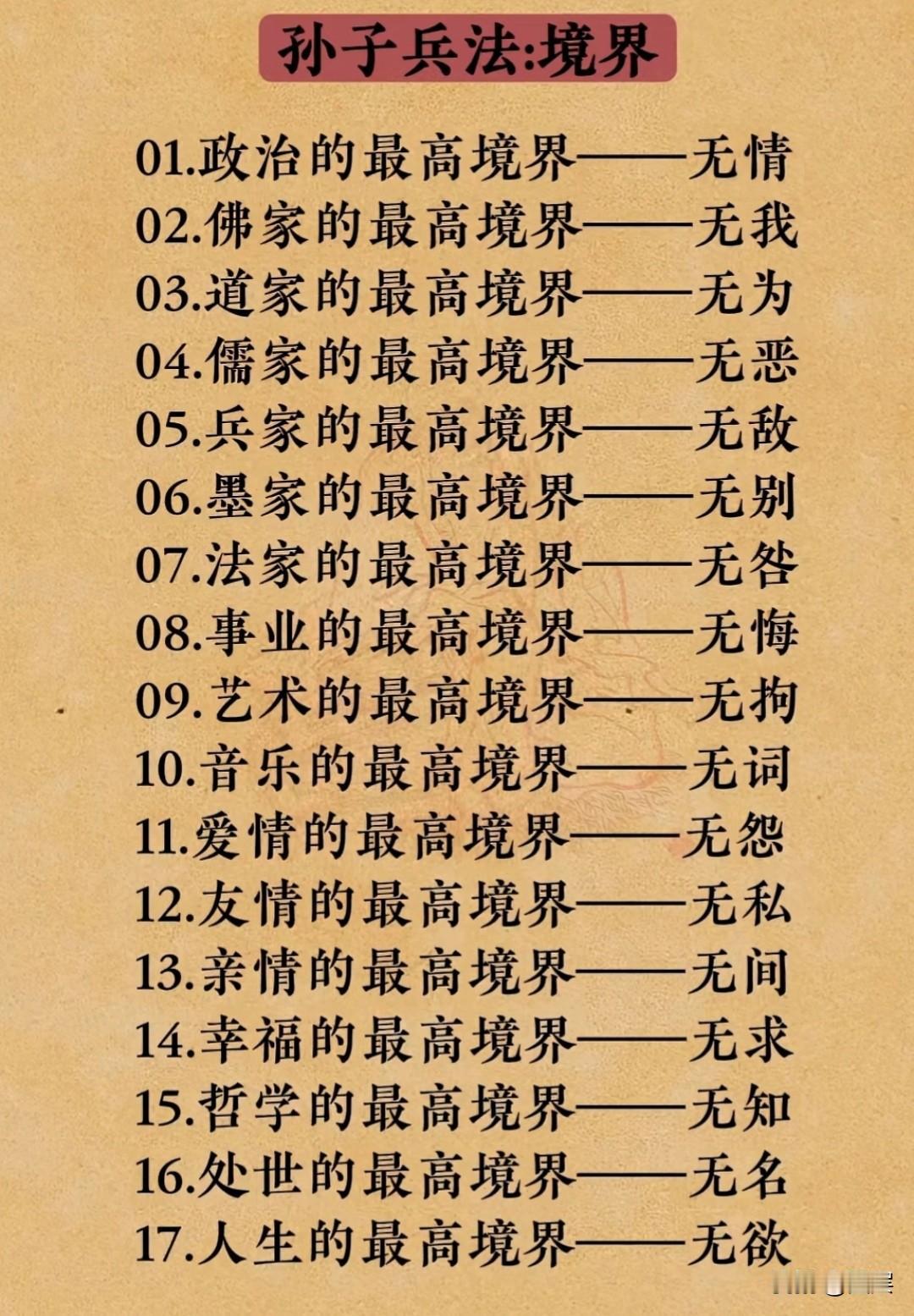 孙子兵法:境界

01.政治的最高境界——无情
02.佛家的最高境界——无我
03.道家的最高境界——无为
04.儒家的最高境界——无恶
05.兵家的最高境界——无敌
06.墨家的最高境界——无别
07.法家的最高境界——无咎
08.事业的最高境界——无悔
09.艺术的最高境界——无拘
10.音乐的最高境界——无词
11.爱情的最高境界——无怨
12.友情的最高境界——无私
13.亲情的最高境界——无间
14.幸福的最高境界——无求
15.哲学的最高境界——无知
16.处世的最高境界——无名
17.人生的最高境界——无欲